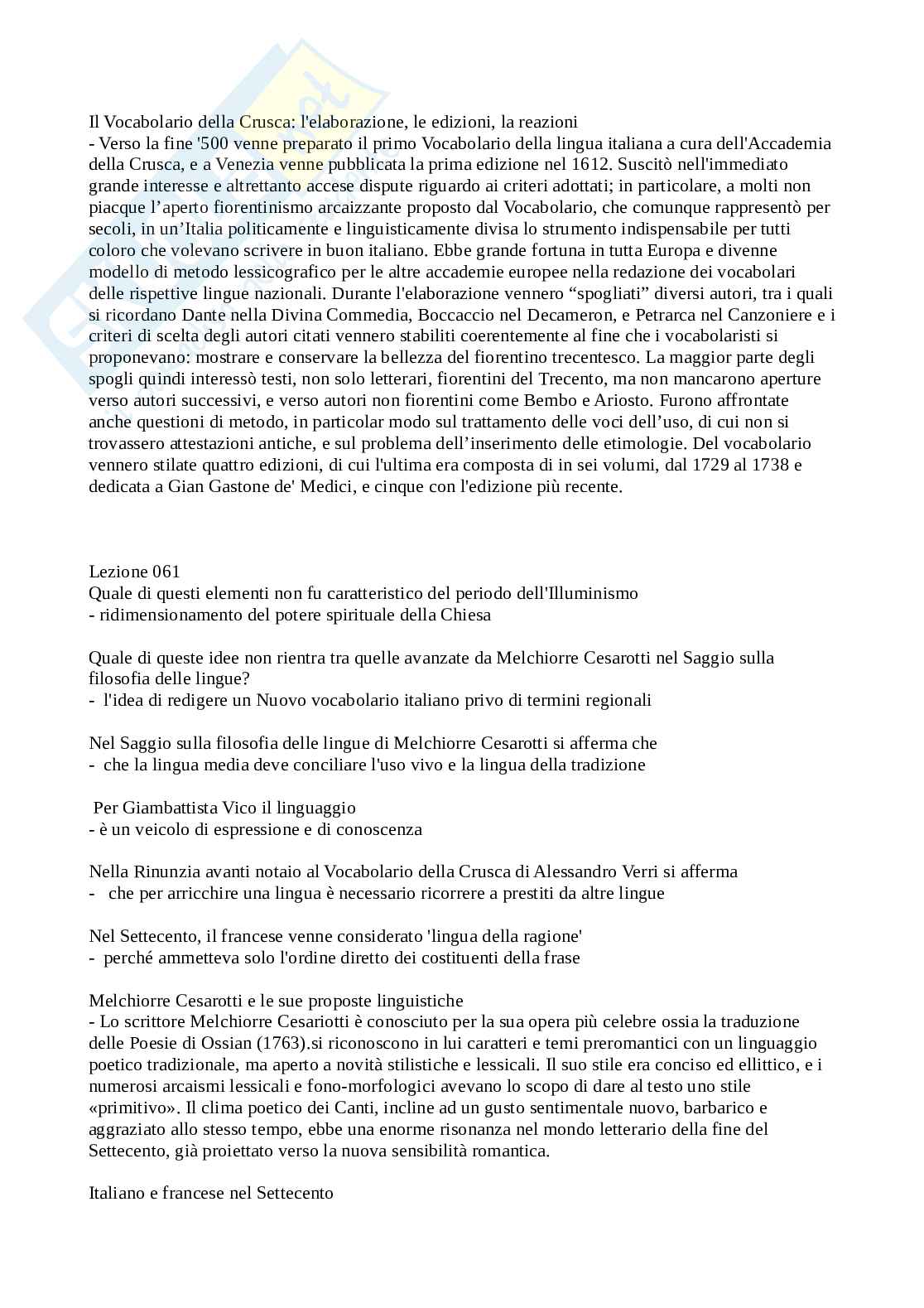 Il Vocabolario della Crusca: l'elaborazione, le edizioni, la reazioni
- Verso la fine '500 venne preparato il primo Vocabolario della lingua italiana a cura dell'Accademia della Crusca, e a Venezia venne pubblicata la prima edizione nel 1612. Suscitò nell'immediato grande interesse e altrettanto accese dispute riguardo ai criteri adottati; in particolare, a molti non piacque l'aperto fiorentinismo arcaizzante proposto dal Vocabolario, che comunque rappresentò per secoli, in un'Italia politicamente e linguisticamente divisa lo strumento indispensabile per tutti coloro che volevano scrivere in buon italiano. Ebbe grande fortuna in tutta Europa e divenne modello di metodo lessicografico per le altre accademie europee nella redazione dei vocabolari delle rispettive lingue nazionali. Durante l'elaborazione vennero "spogliati" diversi autori, tra i quali si ricordano Dante nella Divina Commedia, Boccaccio nel Decameron, e Petrarca nel Canzoniere e i criteri di scelta degli autori citati vennero stabiliti coerentemente al fine che i vocabolaristi si proponevano: mostrare e conservare la bellezza del fiorentino trecentesco. La maggior parte degli spogli quindi interessò testi, non solo letterari, fiorentini del Trecento, ma non mancarono aperture verso autori successivi, e verso autori non fiorentini come Bembo e Ariosto. Furono affrontate anche questioni di metodo, in particolar modo sul trattamento delle voci dell'uso, di cui non si trovassero attestazioni antiche, e sul problema dell'inserimento delle etimologie. Del vocabolario vennero stilate quattro edizioni, di cui l'ultima era composta di in sei volumi, dal 1729 al 1738 e dedicata a Gian Gastone de' Medici, e cinque con l'edizione più recente.

Lezione 061
Quale di questi elementi non fu caratteristico del periodo dell'Illuminismo
- ridimensionamento del potere spirituale della Chiesa

Quale di queste idee non rientra tra quelle avanzate da Melchiorre Cesarotti nel Saggio sulla filosofia delle lingue?
- l'idea di redigere un Nuovo vocabolario italiano privo di termini regionali

Nel Saggio sulla filosofia delle lingue di Melchiorre Cesarotti si afferma che
- che la lingua media deve conciliare l'uso vivo e la lingua della tradizione

Per Giambattista Vico il linguaggio
- è un veicolo di espressione e di conoscenza

Nella Rinunzia avanti notaio al Vocabolario della Crusca di Alessandro Verri si afferma
- che per arricchire una lingua è necessario ricorrere a prestiti da altre lingue

Nel Settecento, il francese venne considerato 'lingua della ragione'
- perché ammetteva solo l'ordine diretto dei costituenti della frase

Melchiorre Cesarotti e le sue proposte linguistiche
- Lo scrittore Melchiorre Cesariotti è conosciuto per la sua opera più celebre ossia la traduzione delle Poesie di Ossian (1763).si riconoscono in lui caratteri e temi preromantici con un linguaggio poetico tradizionale, ma aperto a novità stilistiche e lessicali. Il suo stile era conciso ed ellittico, e i numerosi arcaismi lessicali e fono-morfologici avevano lo scopo di dare al testo uno stile «primitivo». Il clima poetico dei Canti, incline ad un gusto sentimentale nuovo, barbarico e aggraziato allo stesso tempo, ebbe una enorme risonanza nel mondo letterario della fine del Settecento, già proiettato verso la nuova sensibilità romantica.

Italiano e francese nel Settecento